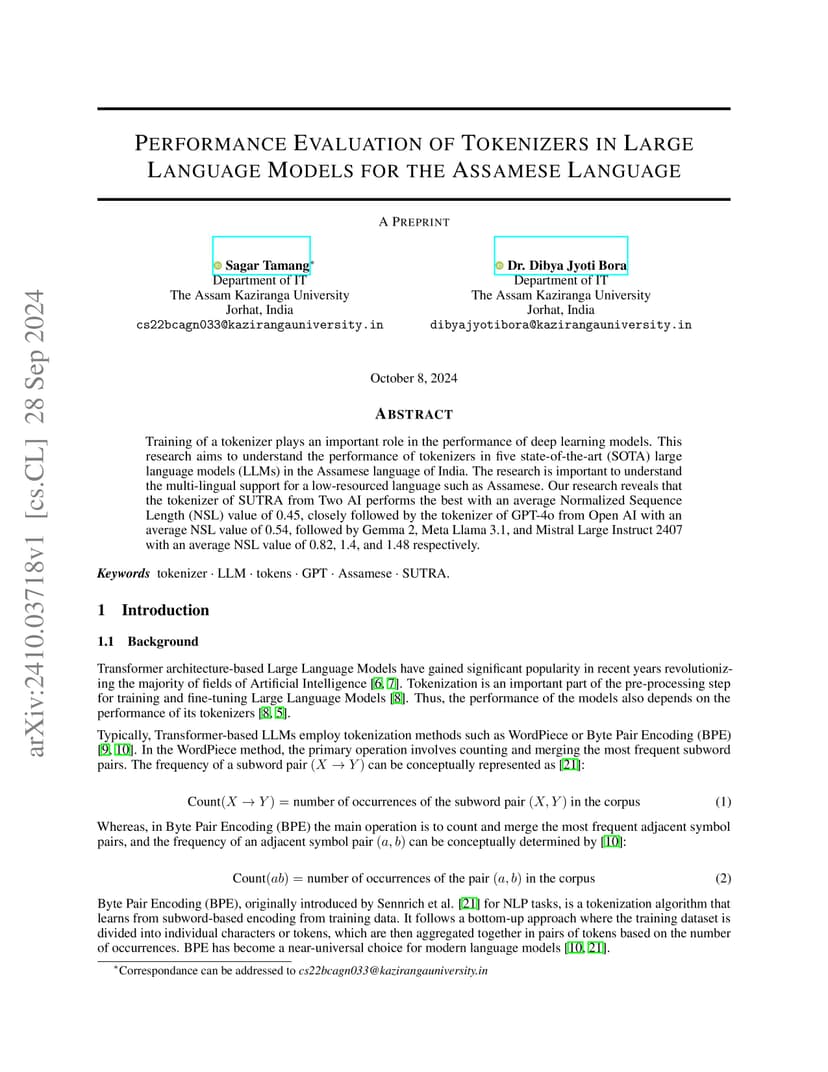 arXiv:2410.03718v1 [cs.CL] 28 Sep 2024

PERFORMANCE EVALUATION OF TOKENIZERS IN LARGE LANGUAGE MODELS FOR THE ASSAMESE LANGUAGE

A PREPRINT

Sagar Tamang*
Department of IT
The Assam Kaziranga University
Jorhat, India
cs22bcagn033@kazirangauniversity.in

Dr. Dibya Jyoti Bora
Department of IT
The Assam Kaziranga University
Jorhat, India
dibyajyotibora@kazirangauniversity.in

October 8, 2024

ABSTRACT

Training of a tokenizer plays an important role in the performance of deep learning models. This research aims to understand the performance of tokenizers in five state-of-the-art (SOTA) large language models (LLMs) in the Assamese language of India. The research is important to understand the multi-lingual support for a low-resourced language such as Assamese. Our research reveals that the tokenizer of SUTRA from Two AI performs the best with an average Normalized Sequence Length (NSL) value of 0.45, closely followed by the tokenizer of GPT-4o from Open AI with an average NSL value of 0.54, followed by Gemma 2, Meta Llama 3.1, and Mistral Large Instruct 2407 with an average NSL value of 0.82, 1.4, and 1.48 respectively.

Keywords tokenizer · LLM · tokens · GPT · Assamese · SUTRA.

1 Introduction

1.1 Background

Transformer architecture-based Large Language Models have gained significant popularity in recent years revolutionizing the majority of fields of Artificial Intelligence [6, 7]. Tokenization is an important part of the pre-processing step for training and fine-tuning Large Language Models [8]. Thus, the performance of the models also depends on the performance of its tokenizers [8, 5].

Typically, Transformer-based LLMs employ tokenization methods such as WordPiece or Byte Pair Encoding (BPE) [9, 10]. In the WordPiece method, the primary operation involves counting and merging the most frequent subword pairs. The frequency of a subword pair $(X \rightarrow Y)$ can be conceptually represented as [21]:

$\text{Count}(X \rightarrow Y) = \text{number of occurrences of the subword pair } (X, Y) \text{ in the corpus}$ (1)

Whereas, in Byte Pair Encoding (BPE) the main operation is to count and merge the most frequent adjacent symbol pairs, and the frequency of an adjacent symbol pair $(a, b)$ can be conceptually determined by [10]:

$\text{Count}(ab) = \text{number of occurrences of the pair } (a, b) \text{ in the corpus}$ (2)

Byte Pair Encoding (BPE), originally introduced by Sennrich et al. [21] for NLP tasks, is a tokenization algorithm that learns from subword-based encoding from training data. It follows a bottom-up approach where the training dataset is divided into individual characters or tokens, which are then aggregated together in pairs of tokens based on the number of occurrences. BPE has become a near-universal choice for modern language models [10, 21].

*Correspondance can be addressed to cs22bcagn033@kazirangauniversity.in